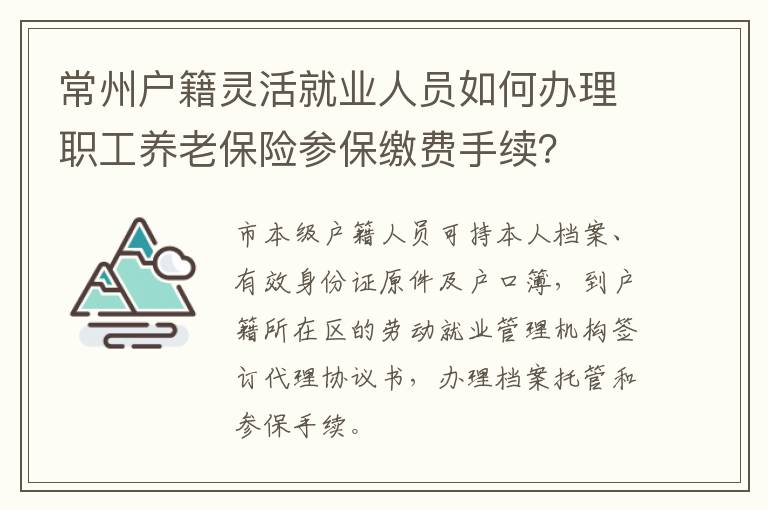 常州户籍灵活就业人员如何办理职工养老保险参保缴费手续?

市本级户籍人员可持本人档案、有效身份证原件及户口簿，到户籍所在区的劳动就业管理机构签订代理协议书，办理档案托管和参保手续。